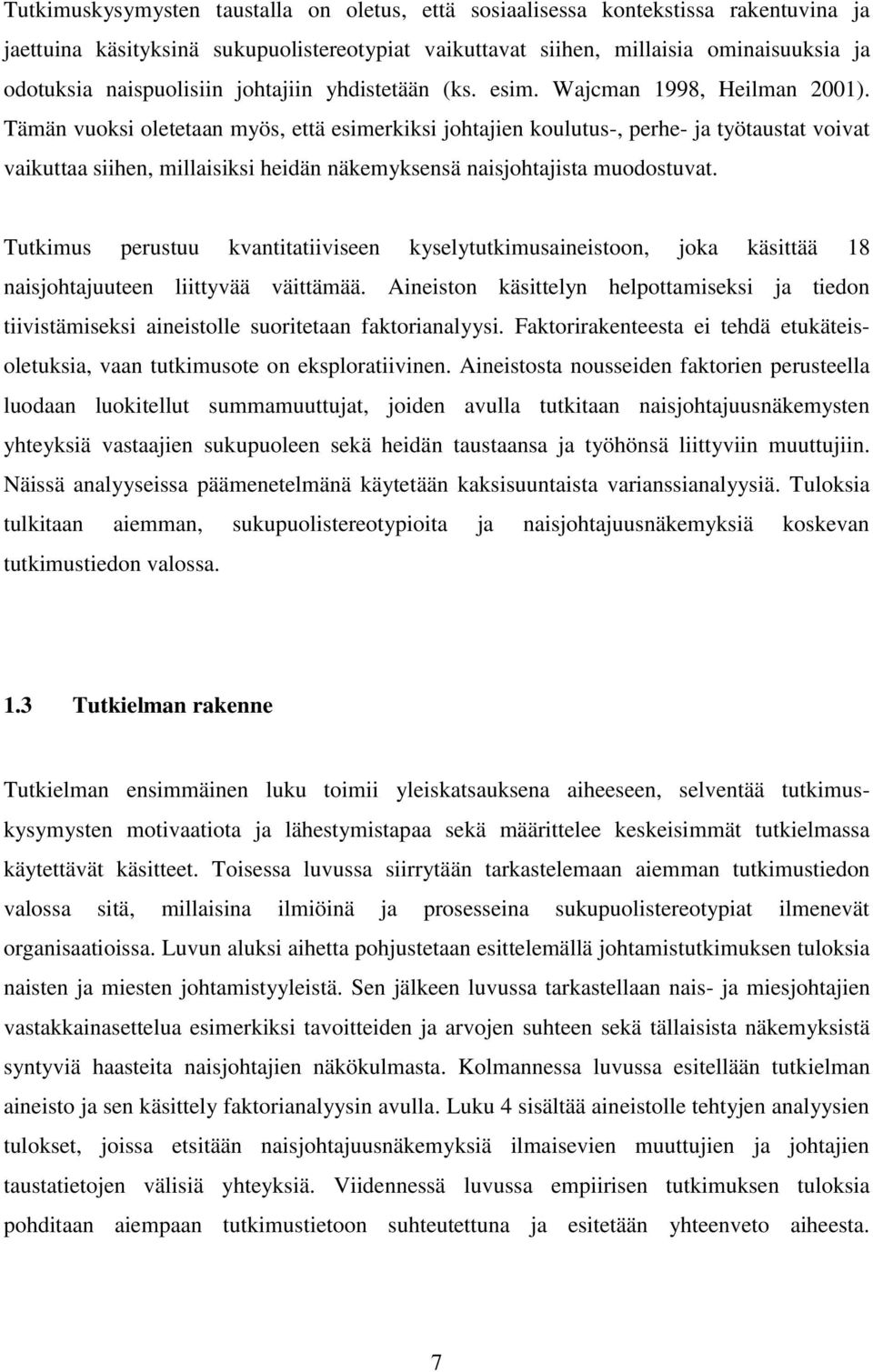 Tutkimuskysymysten taustalla on oletus, että sosiaalisessa kontekstissa rakentuvina ja jaettuina käsityksinä sukupuolistereotypiat vaikuttavat siihen, millaisia ominaisuuksia ja odotuksia naispuolisiin johtajiin yhdistetään (ks. esim. Wajcman 1998, Heilman 2001). Tämän vuoksi oletetaan myös, että esimerkiksi johtajien koulutus-, perhe- ja työtaustat voivat vaikuttaa siihen, millaisiksi heidän näkemyksensä naisjohtajista muodostuvat.

Tutkimus perustuu kvantitatiiviseen kyselytutkimusaineistoon, joka käsittää 18 naisjohtajuuteen liittyvää väittämää. Aineiston käsittelyn helpottamiseksi ja tiedon tiivistämiseksi aineistolle suoritetaan faktorianalyysi. Faktorirakenteesta ei tehdä etukäteisoletuksia, vaan tutkimusote on eksploratiivinen. Aineistosta nousseiden faktorien perusteella luodaan luokitellut summamuuttujat, joiden avulla tutkitaan naisjohtajuusnäkemysten yhteyksiä vastaajien sukupuoleen sekä heidän taustaansa ja työhönsä liittyviin muuttujiin. Näissä analyyseissa päämenetelmänä käytetään kaksisuuntaista varianssianalyysiä. Tuloksia tulkitaan aiemman, sukupuolistereotypioita ja naisjohtajuusnäkemyksiä koskevan tutkimustiedon valossa.

1.3 Tutkielman rakenne

Tutkielman ensimmäinen luku toimii yleiskatsauksena aiheeseen, selventää tutkimuskysymysten motivaatiota ja lähestymistapaa sekä määrittelee keskeisimmät tutkielmassa käytettävät käsitteet. Toisessa luvussa siirrytään tarkastelemaan aiemman tutkimustiedon valossa sitä, millaisina ilmiöinä ja prosesseina sukupuolistereotypiat ilmenevät organisaatioissa. Luvun aluksi aihetta pohjustetaan esittelemällä johtamistutkimuksen tuloksia naisten ja miesten johtamistyyleistä. Sen jälkeen luvussa tarkastellaan nais- ja miesjohtajien vastakkainasettelua esimerkiksi tavoitteiden ja arvojen suhteen sekä tällaisista näkemyksistä syntyviä haasteita naisjohtajien näkökulmasta. Kolmannessa luvussa esitellään tutkielman aineisto ja sen käsittely faktorianalyysin avulla. Luku 4 sisältää aineistolle tehtyjen analyysien tulokset, joissa etsitään naisjohtajuusnäkemyksiä ilmaisevien muuttujien ja johtajien taustatietojen välisiä yhteyksiä. Viidennessä luvussa empiirisen tutkimuksen tuloksia pohditaan aiempaan tutkimustietoon suhteutettuna ja esitetään yhteenveto aiheesta.

7